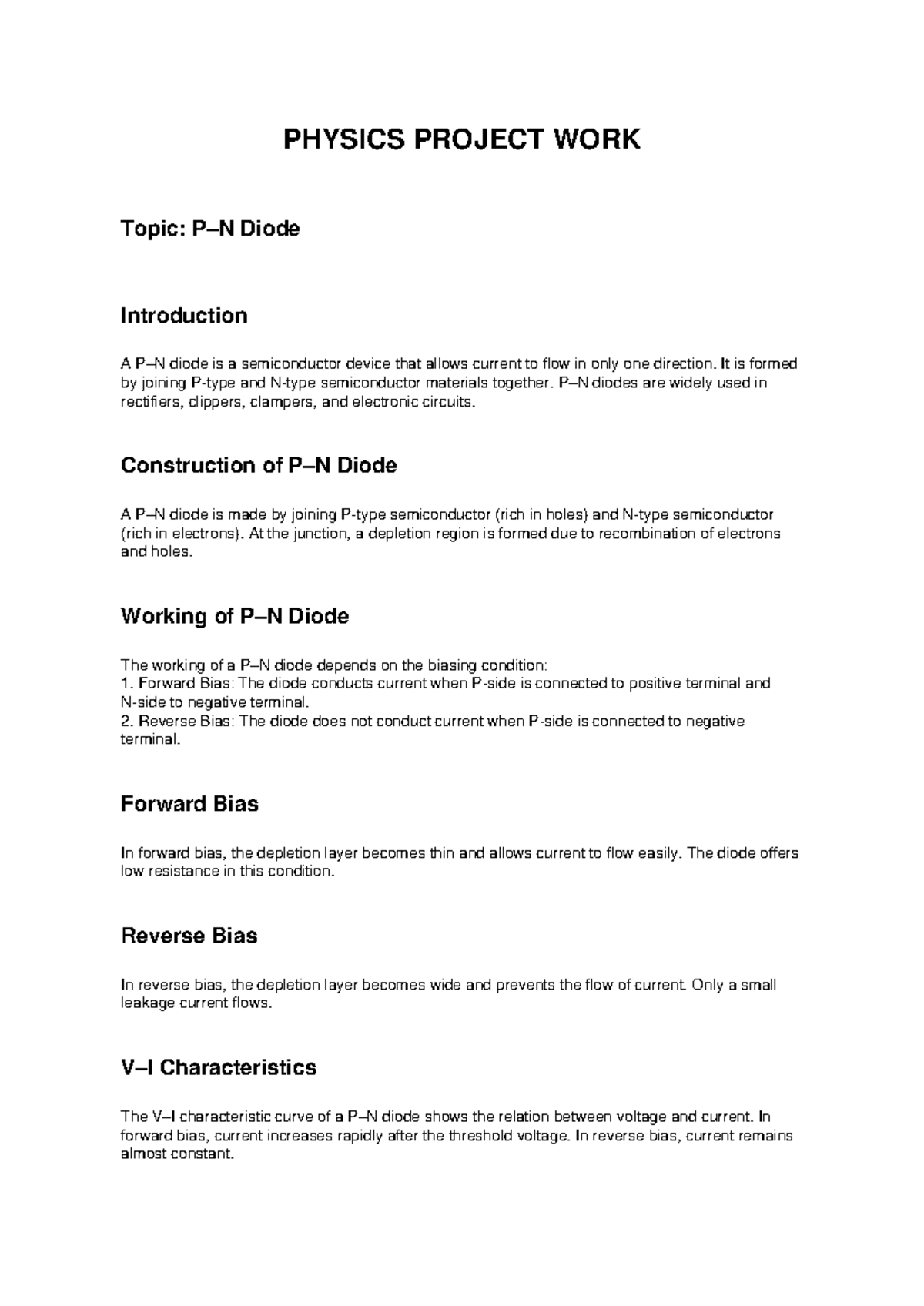 PHYSICS PROJECT WORK

Topic: P–N Diode

Introduction

A P–N diode is a semiconductor device that allows current to flow in only one direction. It is formed by joining P-type and N-type semiconductor materials together. P–N diodes are widely used in rectifiers, clippers, clampers, and electronic circuits.

Construction of P–N Diode

A P–N diode is made by joining P-type semiconductor (rich in holes) and N-type semiconductor (rich in electrons). At the junction, a depletion region is formed due to recombination of electrons and holes.

Working of P–N Diode

The working of a P–N diode depends on the biasing condition:
1. Forward Bias: The diode conducts current when P-side is connected to positive terminal and N-side to negative terminal.
2. Reverse Bias: The diode does not conduct current when P-side is connected to negative terminal.

Forward Bias

In forward bias, the depletion layer becomes thin and allows current to flow easily. The diode offers low resistance in this condition.

Reverse Bias

In reverse bias, the depletion layer becomes wide and prevents the flow of current. Only a small leakage current flows.

V–I Characteristics

The V–I characteristic curve of a P–N diode shows the relation between voltage and current. In forward bias, current increases rapidly after the threshold voltage. In reverse bias, current remains almost constant.